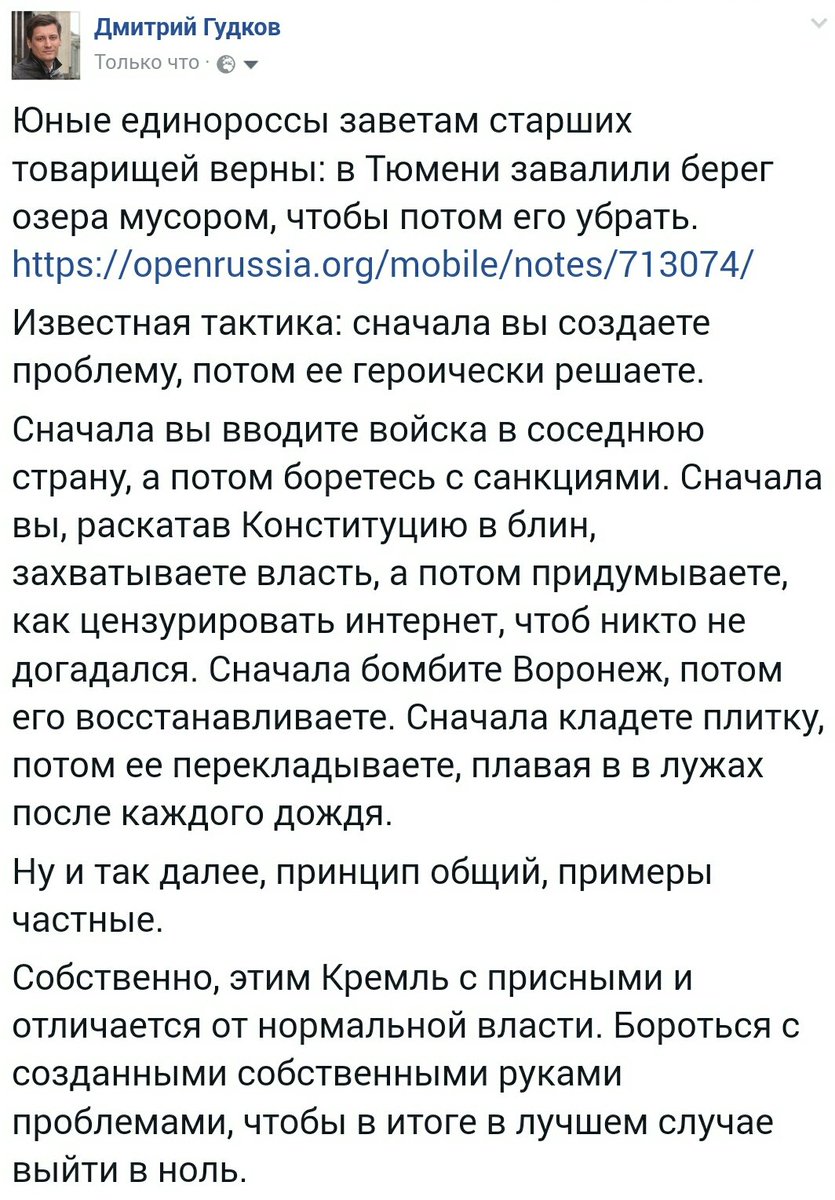 Дмитрий Гудков
Только что ·

Юные единороссы заветам старших товарищей верны: в Тюмени завалили берег озера мусором, чтобы потом его убрать. https://openrussia.org/mobile/notes/713074/

Известная тактика: сначала вы создаете проблему, потом ее героически решаете.

Сначала вы вводите войска в соседнюю страну, а потом боретесь с санкциями. Сначала вы, раскатав Конституцию в блин, захватываете власть, а потом придумываете, как цензурировать интернет, чтоб никто не догадался. Сначала бомбите Воронеж, потом его восстанавливаете. Сначала кладете плитку, потом ее перекладываете, плавая в в лужах после каждого дождя.

Ну и так далее, принцип общий, примеры частные.

Собственно, этим Кремль с присными и отличается от нормальной власти. Бороться с созданными собственными руками проблемами, чтобы в итоге в лучшем случае выйти в ноль.